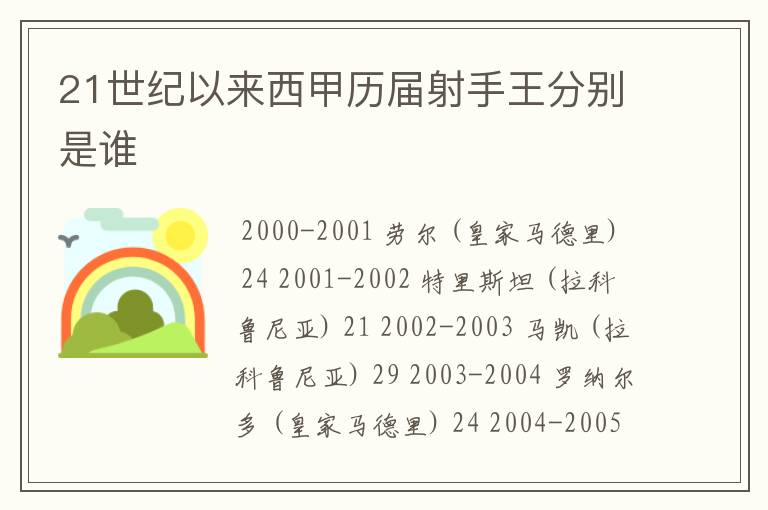 21世纪以来西甲历届射手王分别是谁

2000-2001 劳尔（皇家马德里）24 2001-2002 特里斯坦（拉科鲁尼亚）21 2002-2003 马凯（拉科鲁尼亚）29 2003-2004 罗纳尔多（皇家马德里）24 2004-2005